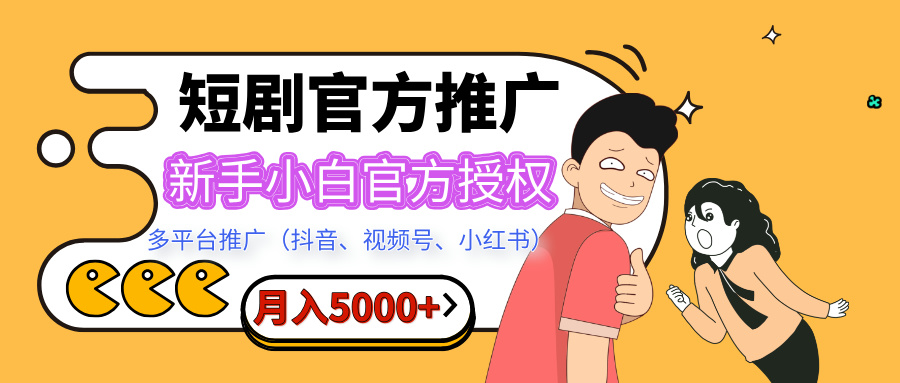 短剧官方推广

新手小白官方授权

多平台推广（抖音、视频号、小红书）

月入5000+>